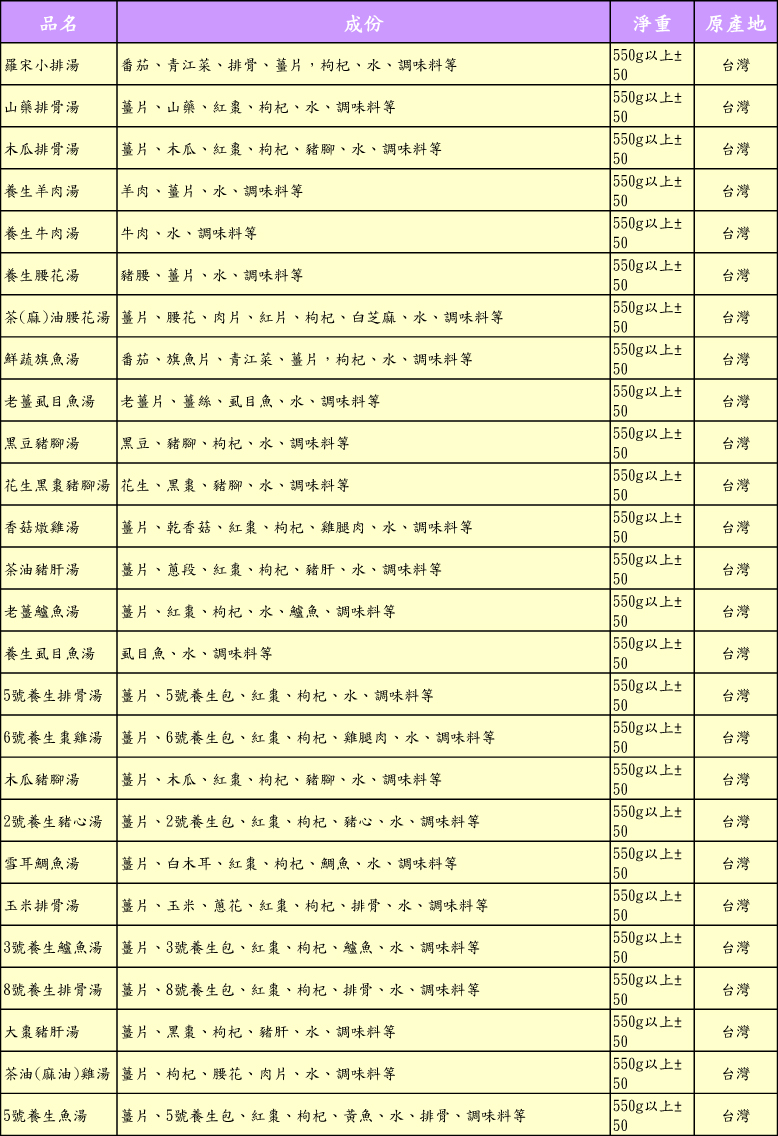 | 品名 | 成份 | 淨重 | 原產地 |
|---|---|---|---|
| 羅宋小排湯 | 番茄、青江菜、排骨、薑片，枸杞、水、調味料等 | 550g以上±50 | 台灣 |
| 山藥排骨湯 | 薑片、山藥、紅棗、枸杞、水、調味料等 | 550g以上±50 | 台灣 |
| 木瓜排骨湯 | 薑片、木瓜、紅棗、枸杞、豬腳、水、調味料等 | 550g以上±50 | 台灣 |
| 養生羊肉湯 | 羊肉、薑片、水、調味料等 | 550g以上±50 | 台灣 |
| 養生牛肉湯 | 牛肉、水、調味料等 | 550g以上±50 | 台灣 |
| 養生腰花湯 | 豬腰、薑片、水、調味料等 | 550g以上±50 | 台灣 |
| 茶(麻)油腰花湯 | 薑片、腰花、肉片、紅片、枸杞、白芝麻、水、調味料等 | 550g以上±50 | 台灣 |
| 鮮蔬旗魚湯 | 番茄、旗魚片、青江菜、薑片，枸杞、水、調味料等 | 550g以上±50 | 台灣 |
| 老薑虱目魚湯 | 老薑片、薑絲、虱目魚、水、調味料等 | 550g以上±50 | 台灣 |
| 黑豆豬腳湯 | 黑豆、豬腳、枸杞、水、調味料等 | 550g以上±50 | 台灣 |
| 花生黑棗豬腳湯 | 花生、黑棗、豬腳、水、調味料等 | 550g以上±50 | 台灣 |
| 香菇燉雞湯 | 薑片、乾香菇、紅棗、枸杞、雞腿肉、水、調味料等 | 550g以上±50 | 台灣 |
| 茶油豬肝湯 | 薑片、蔥段、紅棗、枸杞、豬肝、水、調味料等 | 550g以上±50 | 台灣 |
| 老薑鱸魚湯 | 薑片、紅棗、枸杞、水、鱸魚、調味料等 | 550g以上±50 | 台灣 |
| 養生虱目魚湯 | 虱目魚、水、調味料等 | 550g以上±50 | 台灣 |
| 5號養生排骨湯 | 薑片、5號養生包、紅棗、枸杞、水、調味料等 | 550g以上±50 | 台灣 |
| 6號養生棗雞湯 | 薑片、6號養生包、紅棗、枸杞、雞腿肉、水、調味料等 | 550g以上±50 | 台灣 |
| 木瓜豬腳湯 | 薑片、木瓜、紅棗、枸杞、豬腳、水、調味料等 | 550g以上±50 | 台灣 |
| 2號養生豬心湯 | 薑片、2號養生包、紅棗、枸杞、豬心、水、調味料等 | 550g以上±50 | 台灣 |
| 雪耳鯛魚湯 | 薑片、白木耳、紅棗、枸杞、鯛魚、水、調味料等 | 550g以上±50 | 台灣 |
| 玉米排骨湯 | 薑片、玉米、蔥花、紅棗、枸杞、排骨、水、調味料等 | 550g以上±50 | 台灣 |
| 3號養生鱸魚湯 | 薑片、3號養生包、紅棗、枸杞、鱸魚、水、調味料等 | 550g以上±50 | 台灣 |
| 8號養生排骨湯 | 薑片、8號養生包、紅棗、枸杞、排骨、水、調味料等 | 550g以上±50 | 台灣 |
| 大棗豬肝湯 | 薑片、黑棗、枸杞、豬肝、水、調味料等 | 550g以上±50 | 台灣 |
| 茶油(麻油)雞湯 | 薑片、枸杞、腰花、肉片、水、調味料等 | 550g以上±50 | 台灣 |
| 5號養生魚湯 | 薑片、5號養生包、紅棗、枸杞、黃魚、水、排骨、調味料等 | 550g以上±50 | 台灣 |